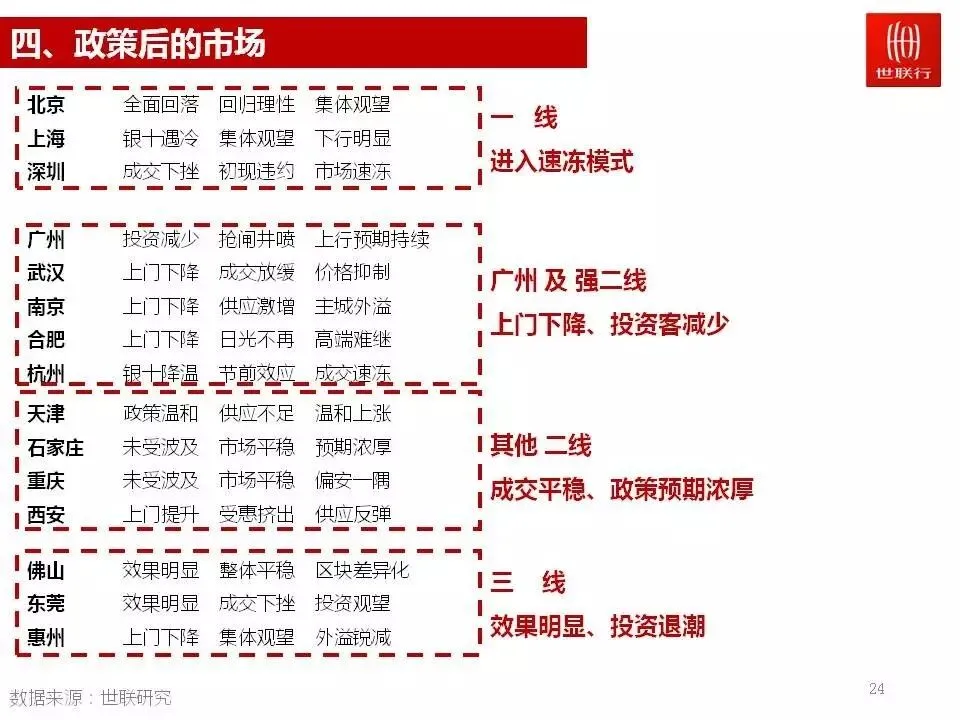 四、政策后的市场

世联行

北京 全面回落 回归理性 集体观望
上海 银十遇冷 集体观望 下行明显
深圳 成交下挫 初现违约 市场速冻

一 线
进入速冻模式

广州 投资减少 抢闸井喷 上行预期持续
武汉 上门下降 成交放缓 价格抑制
南京 上门下降 供应激增 主城外溢
合肥 上门下降 日光不再 高端难继
杭州 银十降温 节前效应 成交速冻

广州 及 强二线
上门下降、投资客减少

天津 政策温和 供应不足 温和上涨
石家庄 未受波及 市场平稳 预期浓厚
重庆 未受波及 市场平稳 偏安一隅
西安 上门提升 受惠挤出 供应反弹

其他 二线
成交平稳、政策预期浓厚

佛山 效果明显 整体平稳 区块差异化
东莞 效果明显 成交下挫 投资观望
惠州 上门下降 集体观望 外溢锐减

三 线
效果明显、投资退潮

数据来源：世联研究

24